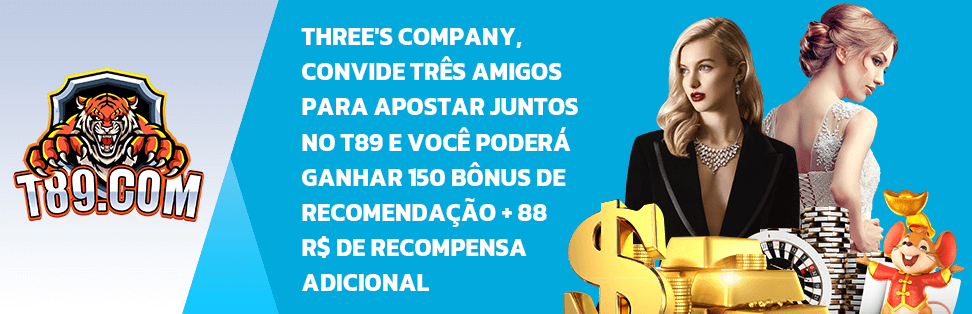 T89.COM

THREE'S COMPANY, CONVIDE TRÊS AMIGOS PARA APOSTAR JUNTOS NO T89 E VOCÊ PODERÁ GANHAR 150 BÔNUS DE RECOMENDAÇÃO + 88 R$ DE RECOMPENSA ADICIONAL